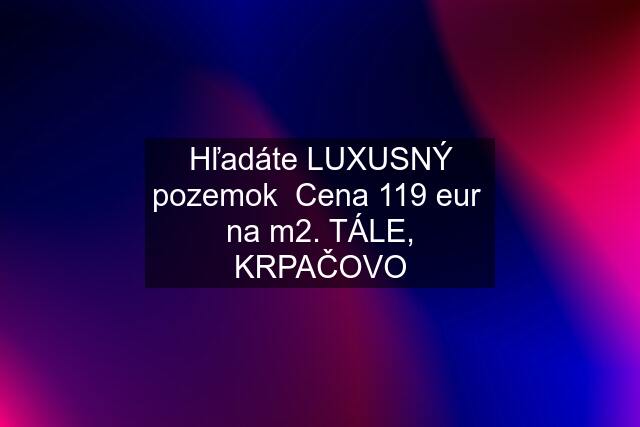 Hľadáte LUXUSNÝ pozemok  Cena 119 eur na m2. TÁLE, KRPAČOVO